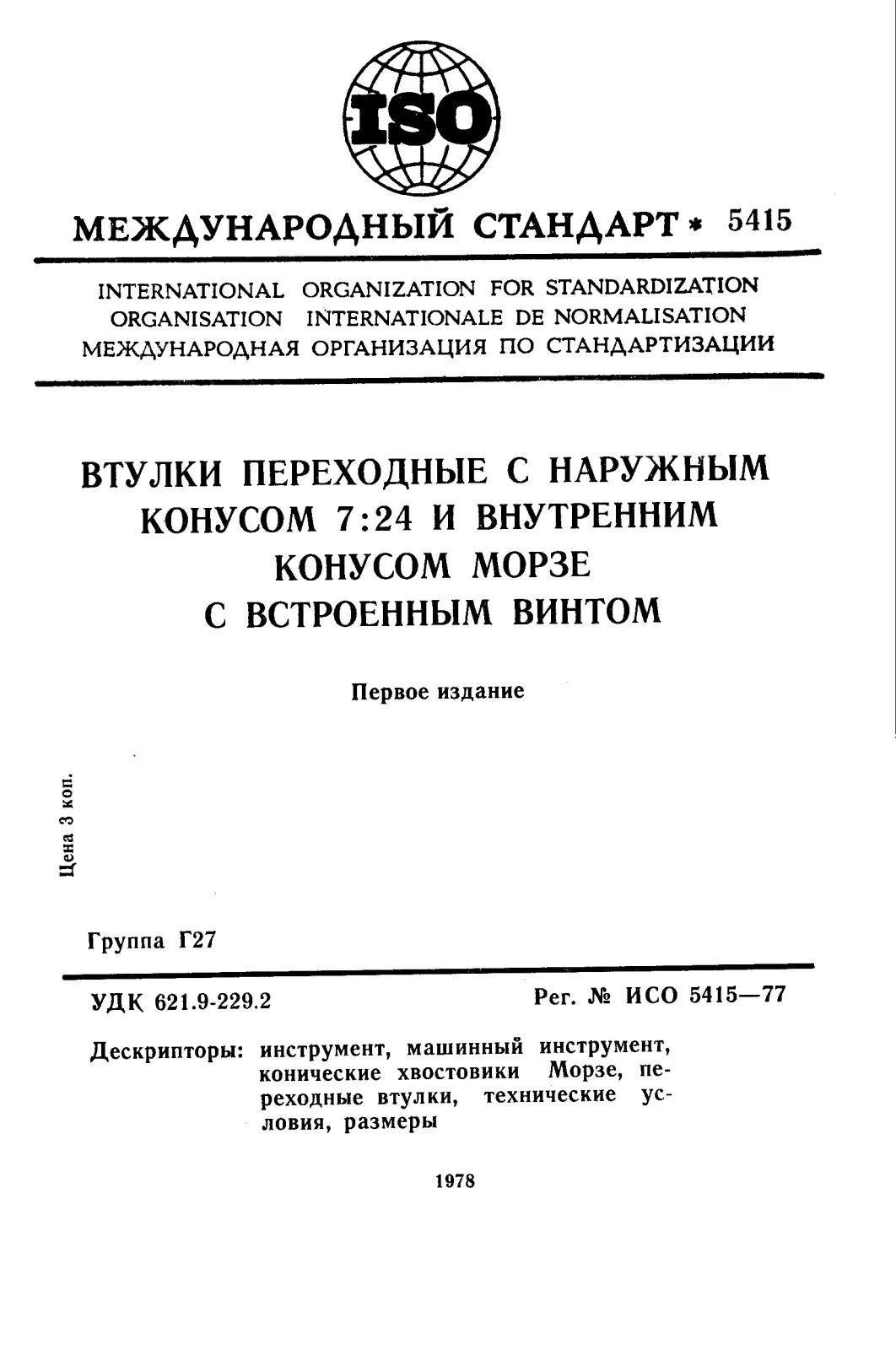 ISO

МЕЖДУНАРОДНЫЙ СТАНДАРТ * 5415

INTERNATIONAL ORGANIZATION FOR STANDARDIZATION
ORGANISATION INTERNATIONALE DE NORMALISATION
МЕЖДУНАРОДНАЯ ОРГАНИЗАЦИЯ ПО СТАНДАРТИЗАЦИИ

ВТУЛКИ ПЕРЕХОДНЫЕ С НАРУЖНЫМ КОНУСОМ 7:24 И ВНУТРЕННИМ КОНУСОМ МОРЗЕ С ВСТРОЕННЫМ ВИНТОМ

Первое издание

Цена 3 коп.

Группа Г27

УДК 621.9-229.2

Рег. № ИСО 5415—77

Дескрипторы: инструмент, машинный инструмент, конические хвостовики Морзе, переходные втулки, технические условия, размеры

1978